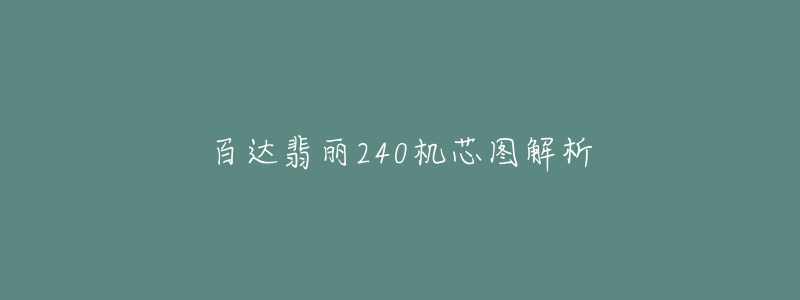 百达翡丽240机芯图解析